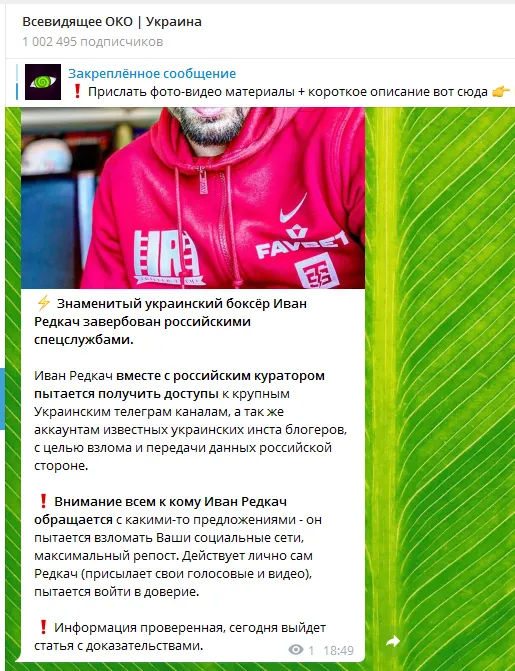 Всевидящее ОКО | Украина
1 002 495 подписчиков

Закреплённое сообщение
❗ Прислать фото-видео материалы + короткое описание вот сюда 👉

FAVBET

⚡ Знаменитый украинский боксёр Иван Редкач завербован российскими спецслужбами.

Иван Редкач вместе с российским куратором пытается получить доступы к крупным Украинским телеграм каналам, а так же аккаунтам известных украинских инста блогеров, с целью взлома и передачи данных российской стороне.

❗ Внимание всем к кому Иван Редкач обращается с какими-то предложениями - он пытается взломать Ваши социальные сети, максимальный репост. Действует лично сам Редкач (присылает свои голосовые и видео), пытается войти в доверие.

❗ Информация проверенная, сегодня выйдет статья с доказательствами.

1 18:49